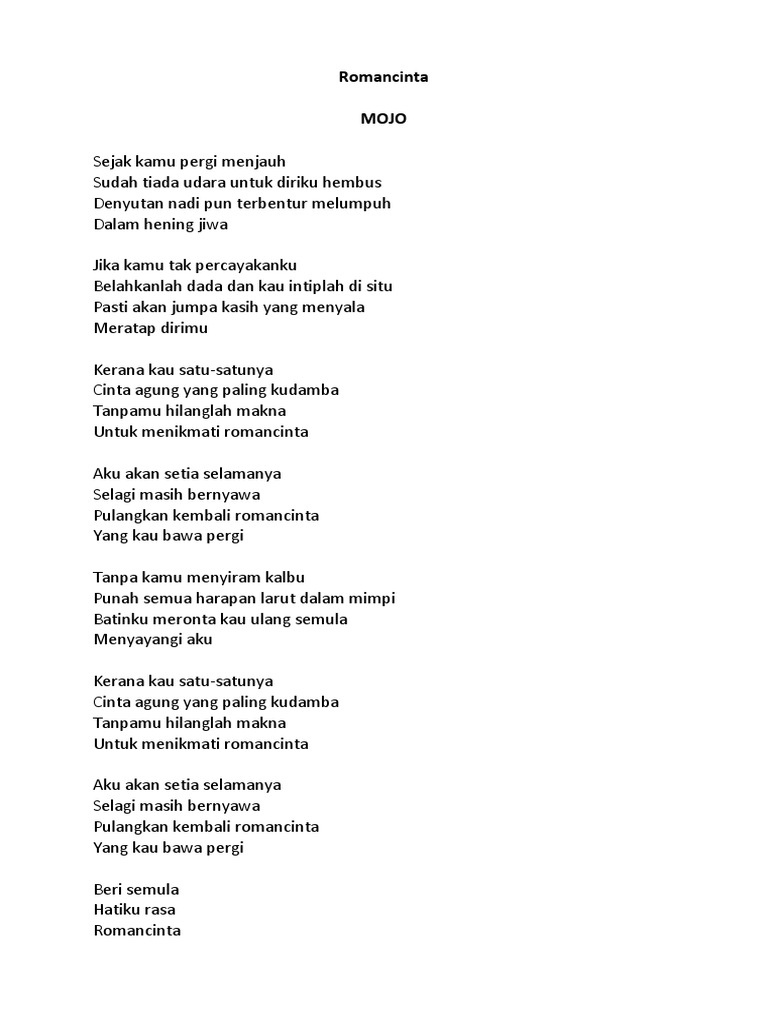 Romancinta

MOJO

Sejak kamu pergi menjauh
Sudah tiada udara untuk diriku hembus
Denyutan nadi pun terbentur melumpuh
Dalam hening jiwa

Jika kamu tak percayakanku
Belahkanlah dada dan kau intiplah di situ
Pasti akan jumpa kasih yang menyala
Meratap dirimu

Kerana kau satu-satunya
Cinta agung yang paling kudamba
Tanpamu hilanglah makna
Untuk menikmati romancinta

Aku akan setia selamanya
Selagi masih bernyawa
Pulangkan kembali romancinta
Yang kau bawa pergi

Tanpa kamu menyiram kalbu
Punah semua harapan larut dalam mimpi
Batinku meronta kau ulang semula
Menyayangi aku

Kerana kau satu-satunya
Cinta agung yang paling kudamba
Tanpamu hilanglah makna
Untuk menikmati romancinta

Aku akan setia selamanya
Selagi masih bernyawa
Pulangkan kembali romancinta
Yang kau bawa pergi

Beri semula
Hatiku rasa
Romancinta